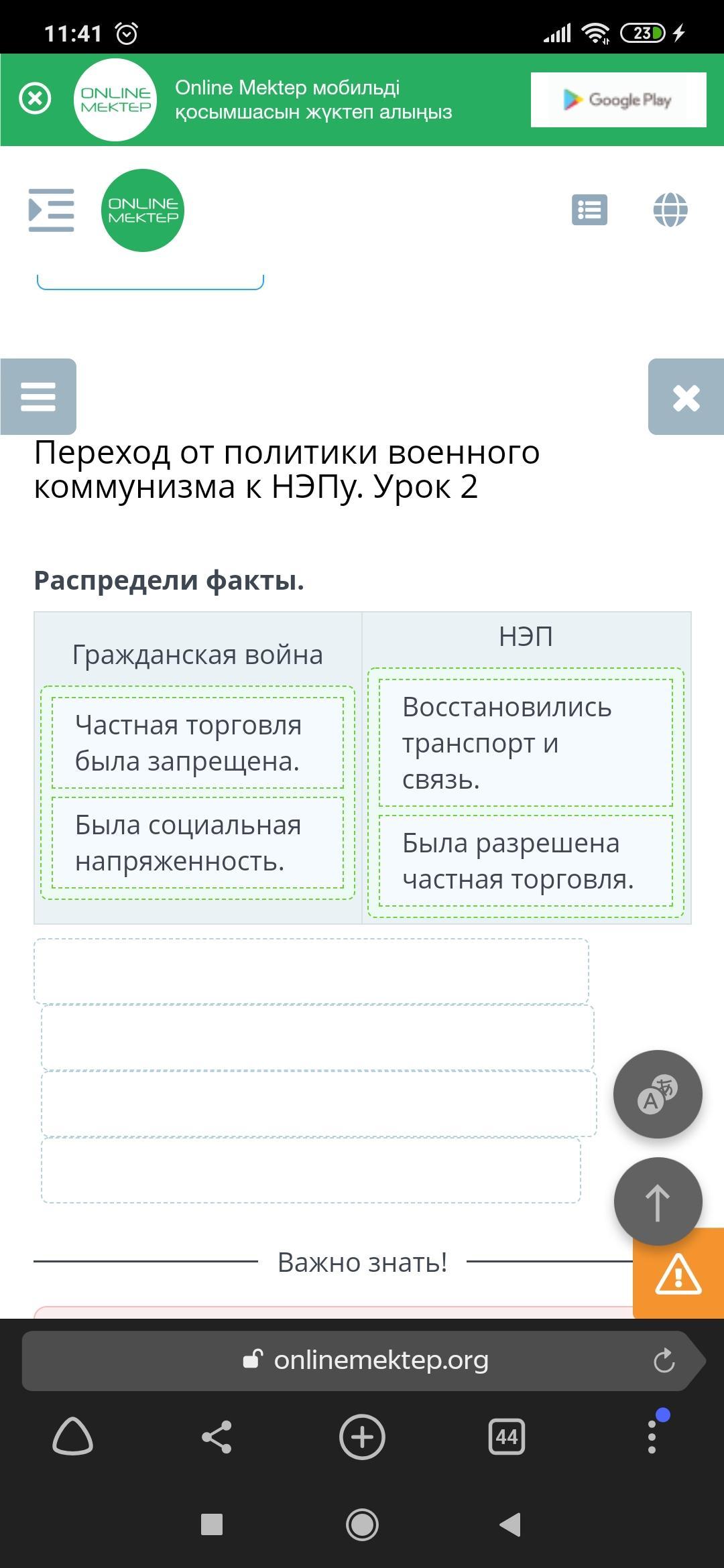 11:41 23

ONLINE MEKTEP

Online Mektep мобильді қосымшасын жүктеп алыңыз

Google Play

ONLINE MEKTEP

Переход от политики военного коммунизма к НЭПу. Урок 2

**Распредели факты.**

| Гражданская война | НЭП |
|---|---|
| Частная торговля была запрещена. | Восстановились транспорт и связь. |
| Была социальная напряженность. | Была разрешена частная торговля. |

Важно знать!

onlinemektep.org

44